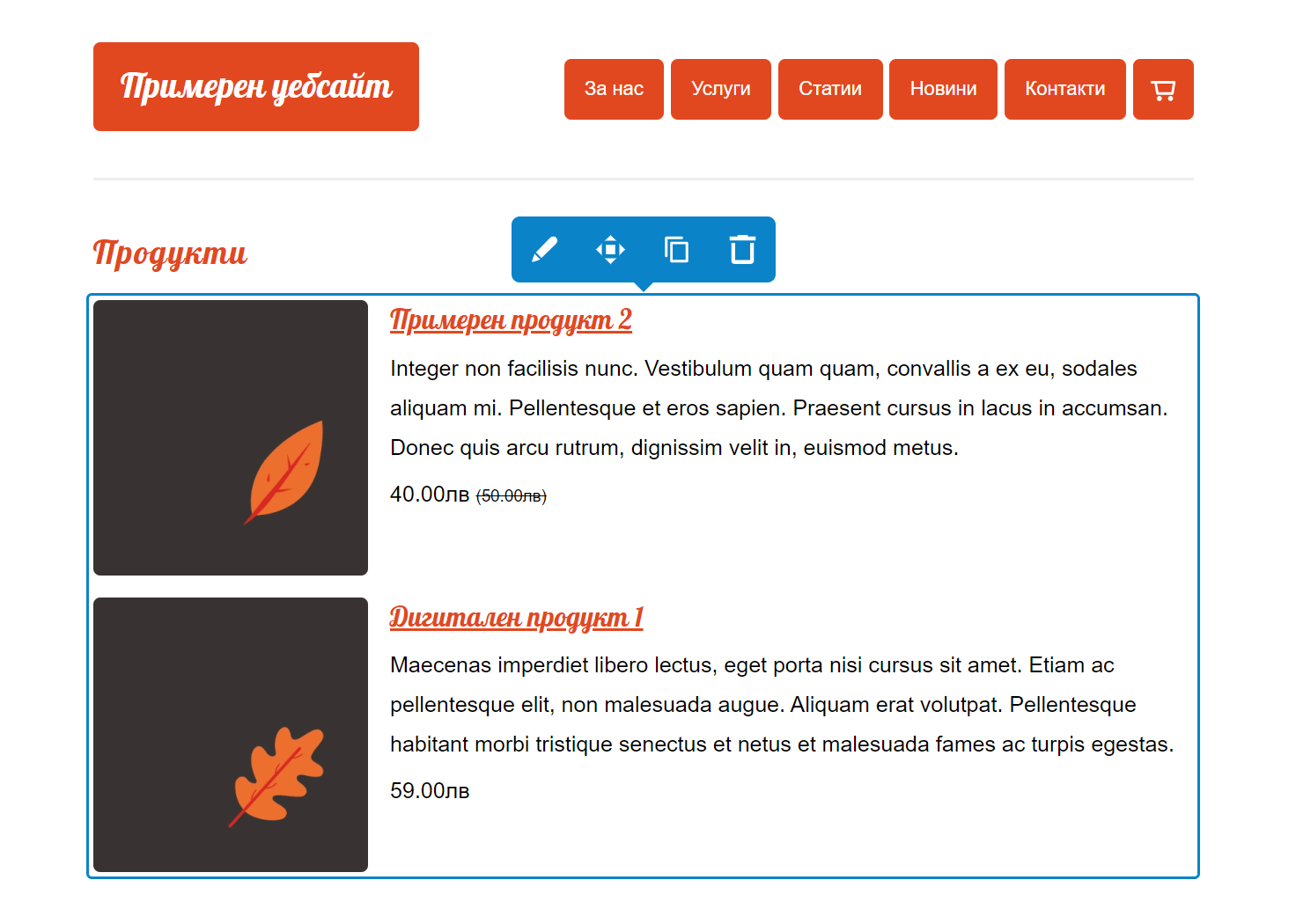 Примерен уебсайт

За нас
Услуги
Статии
Новини
Контакти

Продукти

Примерен продукт 2

Integer non facilisis nunc. Vestibulum quam quam, convallis a ex eu, sodales aliquam mi. Pellentesque et eros sapien. Praesent cursus in lacus in accumsan. Donec quis arcu rutrum, dignissim velit in, euismod metus.

40.00лв (50.00лв)

Дигитален продукт 1

Maecenas imperdiet libero lectus, eget porta nisi cursus sit amet. Etiam ac pellentesque elit, non malesuada augue. Aliquam erat volutpat. Pellentesque habitant morbi tristique senectus et netus et malesuada fames ac turpis egestas.

59.00лв